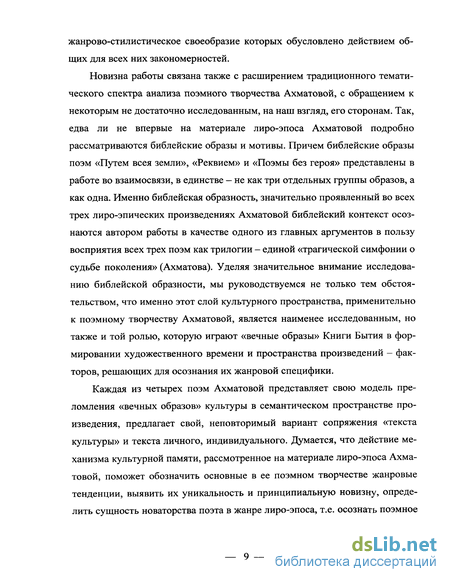 жанрово-стилистическое своеобразие которых обусловлено действием общих для всех них закономерностей.

Новизна работы связана также с расширением традиционного тематического спектра анализа поэмного творчества Ахматовой, с обращением к некоторым не достаточно исследованным, на наш взгляд, его сторонам. Так, едва ли не впервые на материале лиро-эпоса Ахматовой подробно рассматриваются библейские образы и мотивы. Причем библейские образы поэм «Путем всея земли», «Реквием» и «Поэмы без героя» представлены в работе во взаимосвязи, в единстве – не как три отдельных группы образов, а как одна. Именно библейская образность, значительно проявленный во всех трех лиро-эпических произведениях Ахматовой библейский контекст осознаются автором работы в качестве одного из главных аргументов в пользу восприятия всех трех поэм как трилогии – единой «трагической симфонии о судьбе поколения» (Ахматова). Уделяя значительное внимание исследованию библейской образности, мы руководствуемся не только тем обстоятельством, что именно этот слой культурного пространства, применительно к поэмному творчеству Ахматовой, является наименее исследованным, но также и той ролью, которую играют «вечные образы» Книги Бытия в формировании художественного времени и пространства произведений – факторов, решающих для осознания их жанровой специфики.

Каждая из четырех поэм Ахматовой представляет свою модель преломления «вечных образов» культуры в семантическом пространстве произведения, предлагает свой, неповторимый вариант сопряжения «текста культуры» и текста личного, индивидуального. Думается, что действие механизма культурной памяти, рассмотренное на материале лиро-эпоса Ахматовой, поможет обозначить основные в ее поэмном творчестве жанровые тенденции, выявить их уникальность и принципиальную новизну, определить сущность новаторства поэта в жанре лиро-эпоса, т.е. осознать поэмное

— 9 —

dsLib.net
библиотека диссертаций